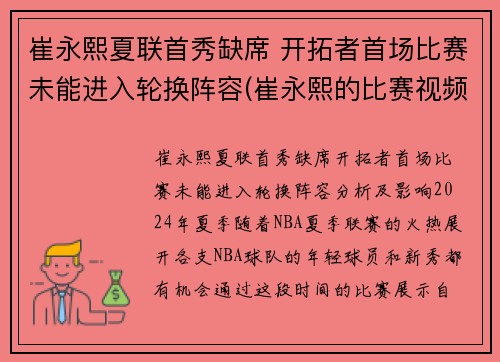 崔永熙夏联首秀缺席 开拓者首场比赛未能进入轮换阵容(崔永熙的比赛视频

崔永熙夏联首秀缺席开拓者首场比赛未能进入轮换阵容分析及影响2024年夏季随着NBA夏季联赛的火热展开各支NBA球队的年轻球员和新秀都有机会通过这段时间的比赛展示自

$